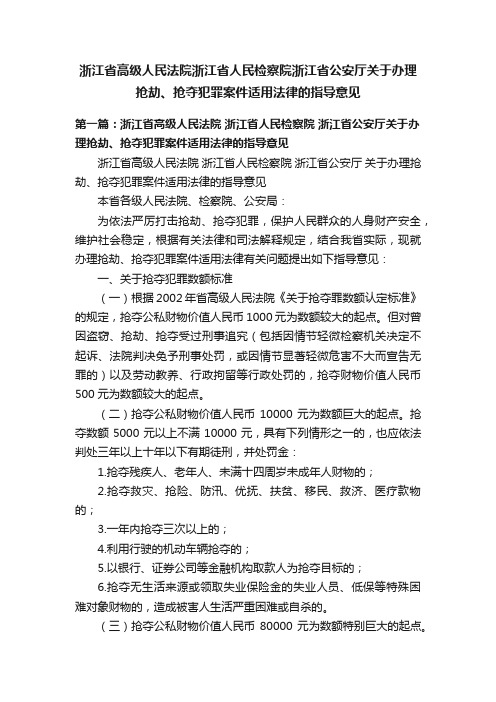 浙江省高级人民法院浙江省人民检察院浙江省公安厅关于办理抢劫、抢夺犯罪案件适用法律的指导意见

第一篇：浙江省高级人民法院 浙江省人民检察院 浙江省公安厅关于办理抢劫、抢夺犯罪案件适用法律的指导意见

浙江省高级人民法院 浙江省人民检察院 浙江省公安厅 关于办理抢劫、抢夺犯罪案件适用法律的指导意见

本省各级人民法院、检察院、公安局：

为依法严厉打击抢劫、抢夺犯罪，保护人民群众的人身财产安全，维护社会稳定，根据有关法律和司法解释规定，结合我省实际，现就办理抢劫、抢夺犯罪案件适用法律有关问题提出如下指导意见：

一、关于抢夺犯罪数额标准

（一）根据 2002 年省高级人民法院《关于抢夺罪数额认定标准》的规定，抢夺公私财物价值人民币 1000 元为数额较大的起点。但对曾因盗窃、抢劫、抢夺受过刑事追究（包括因情节轻微检察机关决定不起诉、法院判决免予刑事处罚，或因情节显著轻微危害不大而宣告无罪的）以及劳动教养、行政拘留等行政处罚的，抢夺财物价值人民币 500 元为数额较大的起点。

（二）抢夺公私财物价值人民币 10000 元为数额巨大的起点。抢夺数额 5000 元以上不满 10000 元，具有下列情形之一的，也应依法判处三年以上十年以下有期徒刑，并处罚金：

1.抢夺残疾人、老年人、未满十四周岁未成年人财物的；

2.抢夺救灾、抢险、防汛、优抚、扶贫、移民、救济、医疗款物的；

3.一年内抢夺三次以上的；

4.利用行驶的机动车辆抢夺的；

5.以银行、证券公司等金融机构取款人为抢夺目标的；

6.抢夺无生活来源或领取失业保险金的失业人员、低保等特殊困难对象财物的，造成被害人生活严重困难或自杀的。

（三）抢夺公私财物价值人民币 80000 元为数额特别巨大的起点。